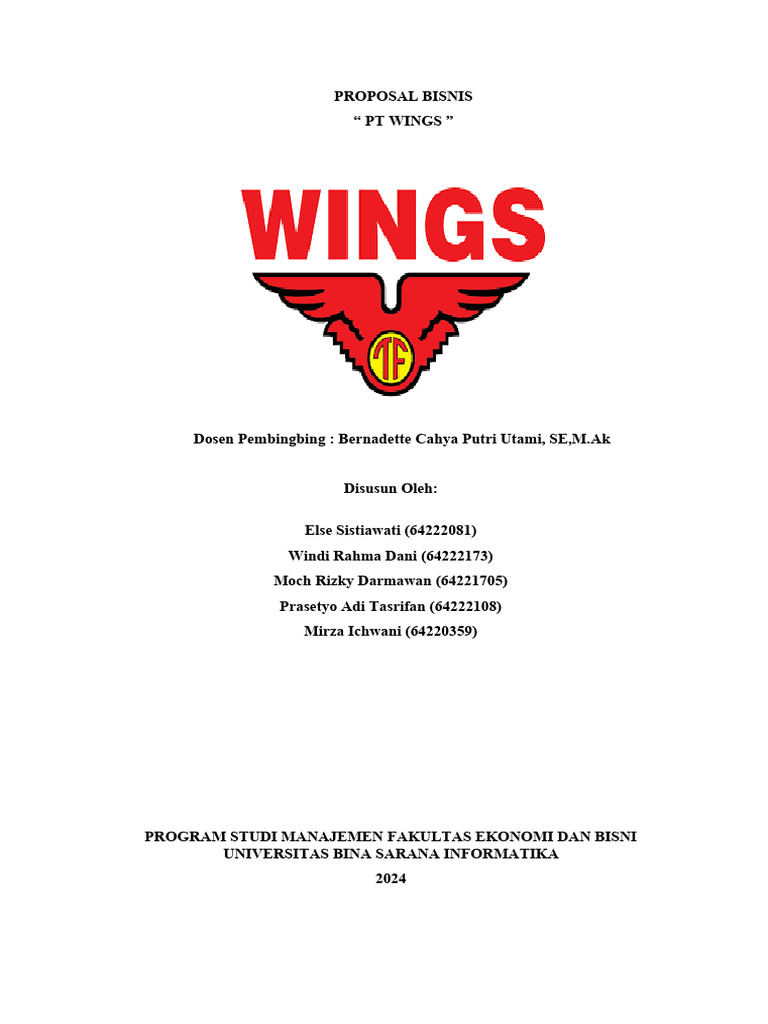 PROPOSAL BISNIS
“ PT WINGS ”

WINGS

TF

Dosen Pembingbing : Bernadette Cahya Putri Utami, SE,M.Ak

Disusun Oleh:

Else Sistiawati (64222081)
Windi Rahma Dani (64222173)
Moch Rizky Darmawan (64221705)
Prasetyo Adi Tasrifan (64222108)
Mirza Ichwani (64220359)

PROGRAM STUDI MANAJEMEN FAKULTAS EKONOMI DAN BISNI
UNIVERSITAS BINA SARANA INFORMATIKA
2024